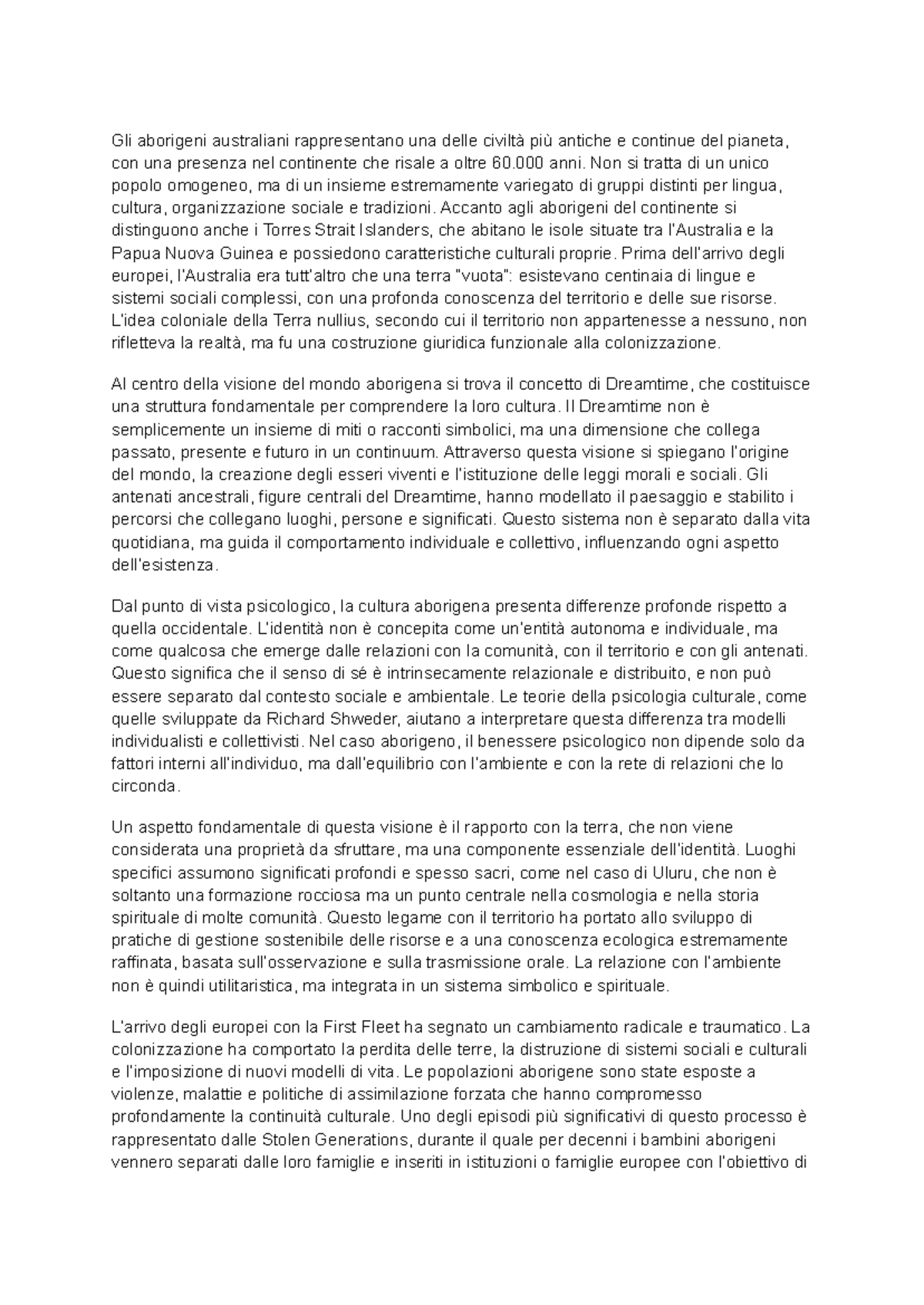 Gli aborigeni australiani rappresentano una delle civiltà più antiche e continue del pianeta, con una presenza nel continente che risale a oltre 60.000 anni. Non si tratta di un unico popolo omogeneo, ma di un insieme estremamente variegato di gruppi distinti per lingua, cultura, organizzazione sociale e tradizioni. Accanto agli aborigeni del continente si distinguono anche i Torres Strait Islanders, che abitano le isole situate tra l'Australia e la Papua Nuova Guinea e possiedono caratteristiche culturali proprie. Prima dell'arrivo degli europei, l'Australia era tutt'altro che una terra "vuota": esistevano centinaia di lingue e sistemi sociali complessi, con una profonda conoscenza del territorio e delle sue risorse. L'idea coloniale della Terra nullius, secondo cui il territorio non appartenesse a nessuno, non rifletteva la realtà, ma fu una costruzione giuridica funzionale alla colonizzazione.

Al centro della visione del mondo aborigena si trova il concetto di Dreamtime, che costituisce una struttura fondamentale per comprendere la loro cultura. Il Dreamtime non è semplicemente un insieme di miti o racconti simbolici, ma una dimensione che collega passato, presente e futuro in un continuum. Attraverso questa visione si spiegano l'origine del mondo, la creazione degli esseri viventi e l'istituzione delle leggi morali e sociali. Gli antenati ancestrali, figure centrali del Dreamtime, hanno modellato il paesaggio e stabilito i percorsi che collegano luoghi, persone e significati. Questo sistema non è separato dalla vita quotidiana, ma guida il comportamento individuale e collettivo, influenzando ogni aspetto dell'esistenza.

Dal punto di vista psicologico, la cultura aborigena presenta differenze profonde rispetto a quella occidentale. L'identità non è concepita come un'entità autonoma e individuale, ma come qualcosa che emerge dalle relazioni con la comunità, con il territorio e con gli antenati. Questo significa che il senso di sé è intrinsecamente relazionale e distribuito, e non può essere separato dal contesto sociale e ambientale. Le teorie della psicologia culturale, come quelle sviluppate da Richard Shweder, aiutano a interpretare questa differenza tra modelli individualisti e collettivisti. Nel caso aborigeno, il benessere psicologico non dipende solo da fattori interni all'individuo, ma dall'equilibrio con l'ambiente e con la rete di relazioni che lo circonda.

Un aspetto fondamentale di questa visione è il rapporto con la terra, che non viene considerata una proprietà da sfruttare, ma una componente essenziale dell'identità. Luoghi specifici assumono significati profondi e spesso sacri, come nel caso di Uluru, che non è soltanto una formazione rocciosa ma un punto centrale nella cosmologia e nella storia spirituale di molte comunità. Questo legame con il territorio ha portato allo sviluppo di pratiche di gestione sostenibile delle risorse e a una conoscenza ecologica estremamente raffinata, basata sull'osservazione e sulla trasmissione orale. La relazione con l'ambiente non è quindi utilitaristica, ma integrata in un sistema simbolico e spirituale.

L'arrivo degli europei con la First Fleet ha segnato un cambiamento radicale e traumatico. La colonizzazione ha comportato la perdita delle terre, la distruzione di sistemi sociali e culturali e l'imposizione di nuovi modelli di vita. Le popolazioni aborigene sono state esposte a violenze, malattie e politiche di assimilazione forzata che hanno compromesso profondamente la continuità culturale. Uno degli episodi più significativi di questo processo è rappresentato dalle Stolen Generations, durante il quale per decenni i bambini aborigeni vennero separati dalle loro famiglie e inseriti in istituzioni o famiglie europee con l'obiettivo di